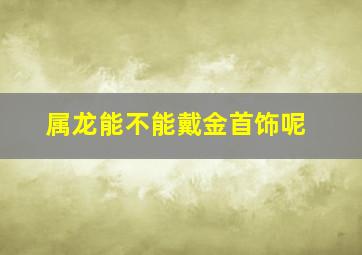 属龙能不能戴金首饰呢